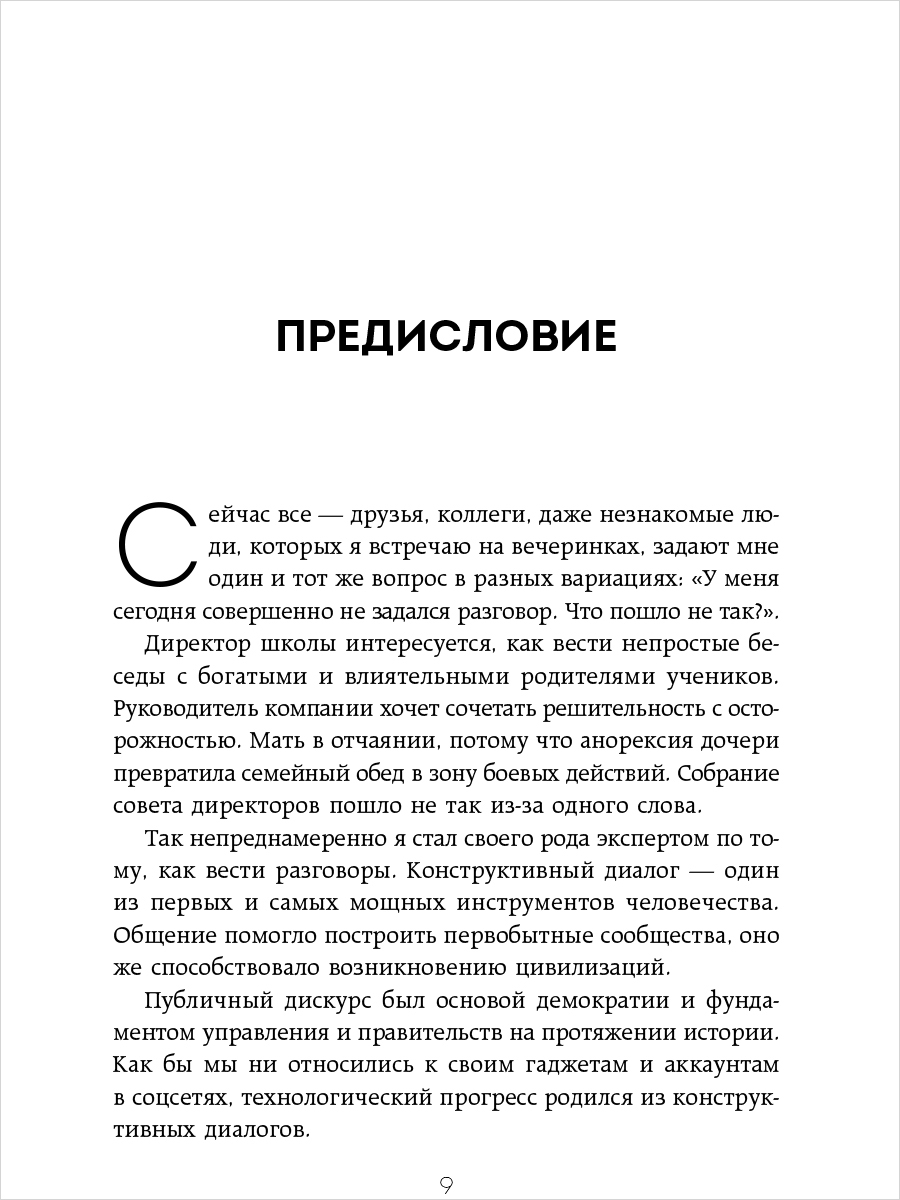 ПРЕДИСЛОВИЕ

Сейчас все — друзья, коллеги, даже незнакомые люди, которых я встречаю на вечеринках, задают мне один и тот же вопрос в разных вариациях: «У меня сегодня совершенно не задался разговор. Что пошло не так?».

Директор школы интересуется, как вести непростые беседы с богатыми и влиятельными родителями учеников. Руководитель компании хочет сочетать решительность с осторожностью. Мать в отчаянии, потому что анорексия дочери превратила семейный обед в зону боевых действий. Собрание совета директоров пошло не так из-за одного слова.

Так непреднамеренно я стал своего рода экспертом по тому, как вести разговоры. Конструктивный диалог — один из первых и самых мощных инструментов человечества. Общение помогло построить первобытные сообщества, оно же способствовало возникновению цивилизаций.

Публичный дискурс был основой демократии и фундаментом управления и правительств на протяжении истории. Как бы мы ни относились к своим гаджетам и аккаунтам в соцсетях, технологический прогресс родился из конструктивных диалогов.

9